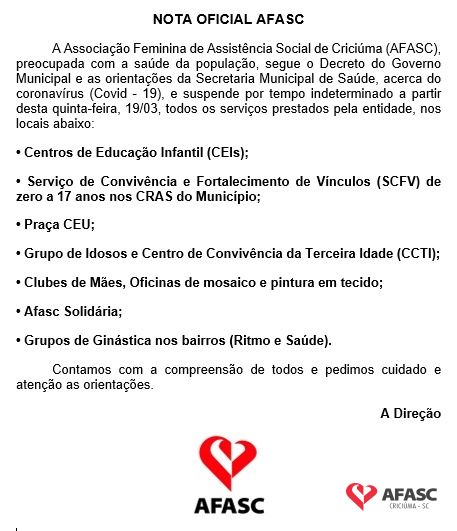 NOTA OFICIAL AFASC

A Associação Feminina de Assistência Social de Criciúma (AFASC), preocupada com a saúde da população, segue o Decreto do Governo Municipal e as orientações da Secretaria Municipal de Saúde, acerca do coronavírus (Covid - 19), e suspende por tempo indeterminado a partir desta quinta-feira, 19/03, todos os serviços prestados pela entidade, nos locais abaixo:

• Centros de Educação Infantil (CEIs);

• Serviço de Convivência e Fortalecimento de Vínculos (SCFV) de zero a 17 anos nos CRAS do Município;

• Praça CEU;

• Grupo de Idosos e Centro de Convivência da Terceira Idade (CCTI);

• Clubes de Mães, Oficinas de mosaico e pintura em tecido;

• Afasc Solidária;

• Grupos de Ginástica nos bairros (Ritmo e Saúde).

Contamos com a compreensão de todos e pedimos cuidado e atenção as orientações.

A Direção

AFASC

AFASC
CRICIÚMA - SC